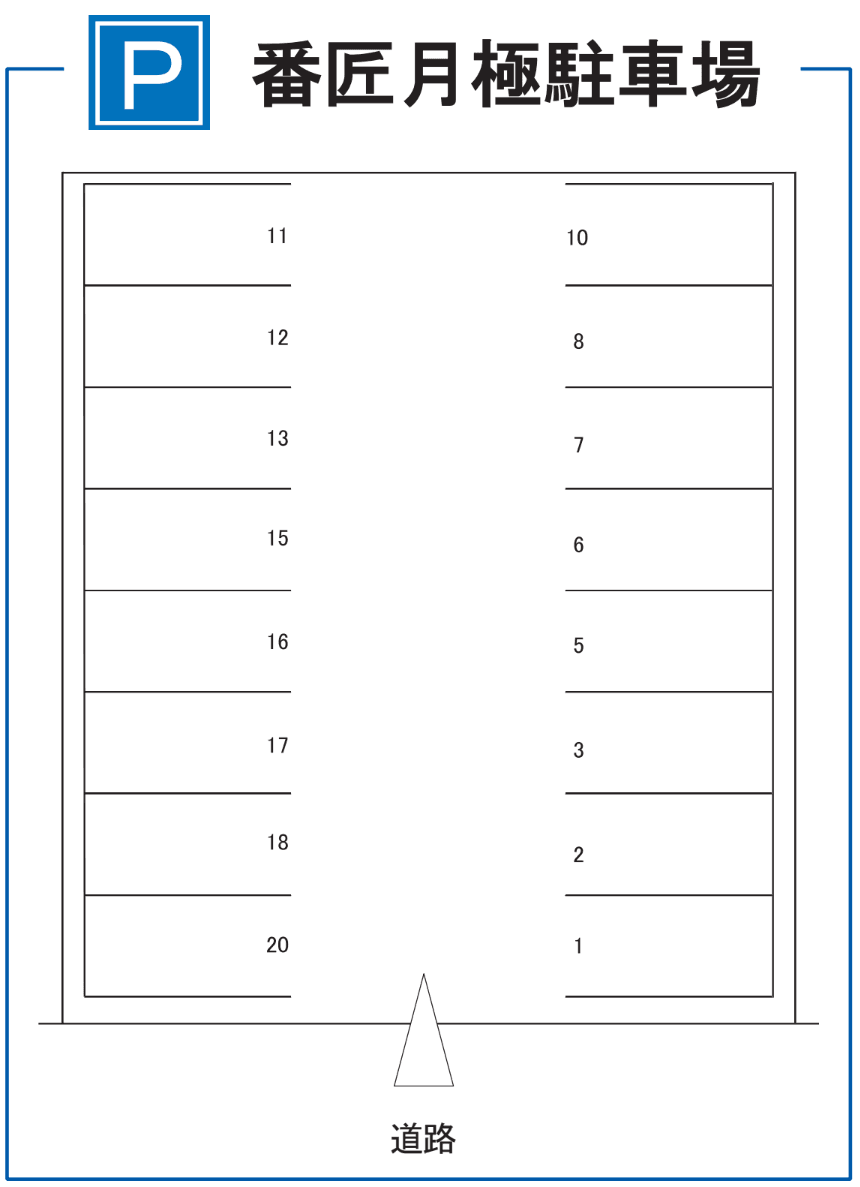 P 番匠月極駐車場

11
12
13
15
16
17
18
20

10
8
7
6
5
3
2
1

道路